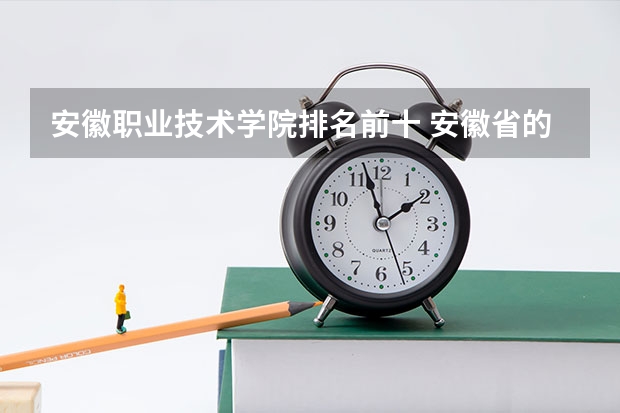 安徽职业技术学院排名前十 安徽省的

11 12 1
10 2
9 3
8 4
7 6 5
QUARTZ

COLOR PENCIL